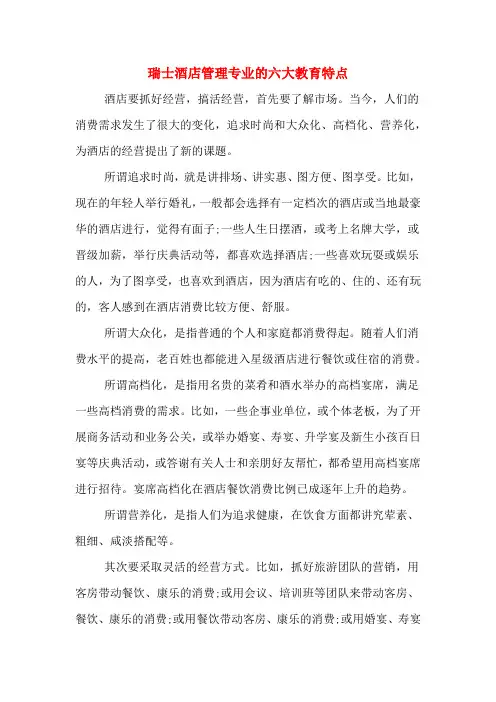 瑞士酒店管理专业的六大教育特点

酒店要抓好经营，搞活经营，首先要了解市场。当今，人们的消费需求发生了很大的变化，追求时尚和大众化、高档化、营养化，为酒店的经营提出了新的课题。

所谓追求时尚，就是讲排场、讲实惠、图方便、图享受。比如，现在的年轻人举行婚礼，一般都会选择有一定档次的酒店或当地最豪华的酒店进行，觉得有面子;一些人生日摆酒，或考上名牌大学，或晋级加薪，举行庆典活动等，都喜欢选择酒店;一些喜欢玩耍或娱乐的人，为了图享受，也喜欢到酒店，因为酒店有吃的、住的、还有玩的，客人感到在酒店消费比较方便、舒服。

所谓大众化，是指普通的个人和家庭都消费得起。随着人们消费水平的提高，老百姓也都能进入星级酒店进行餐饮或住宿的消费。

所谓高档化，是指用名贵的菜肴和酒水举办的高档宴席，满足一些高档消费的需求。比如，一些企事业单位，或个体老板，为了开展商务活动和业务公关，或举办婚宴、寿宴、升学宴及新生小孩百日宴等庆典活动，或答谢有关人士和亲朋好友帮忙，都希望用高档宴席进行招待。宴席高档化在酒店餐饮消费比例已成逐年上升的趋势。

所谓营养化，是指人们为追求健康，在饮食方面都讲究荤素、粗细、咸淡搭配等。

其次要采取灵活的经营方式。比如，抓好旅游团队的营销，用客房带动餐饮、康乐的消费;或用会议、培训班等团队来带动客房、餐饮、康乐的消费;或用餐饮带动客房、康乐的消费;或用婚宴、寿宴